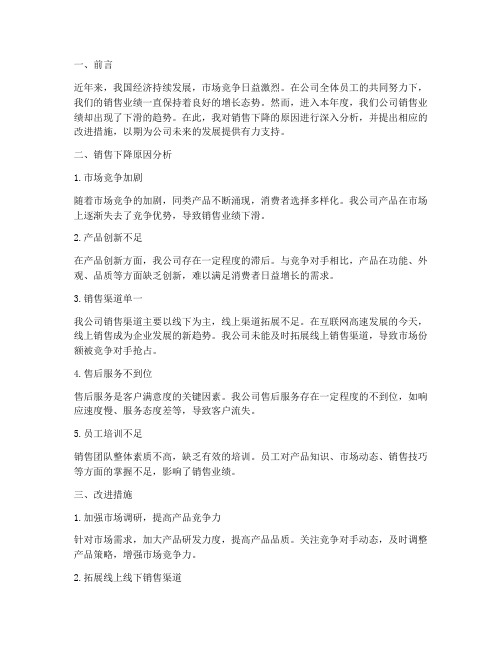 一、前言

近年来，我国经济持续发展，市场竞争日益激烈。在公司全体员工的共同努力下，我们的销售业绩一直保持着良好的增长态势。然而，进入本年度，我们公司销售业绩却出现了下滑的趋势。在此，我对销售下降的原因进行深入分析，并提出相应的改进措施，以期为公司未来的发展提供有力支持。

二、销售下降原因分析

1. 市场竞争加剧

随着市场竞争的加剧，同类产品不断涌现，消费者选择多样化。我公司产品在市场上逐渐失去了竞争优势，导致销售业绩下滑。

2. 产品创新不足

在产品创新方面，我公司存在一定程度的滞后。与竞争对手相比，产品在功能、外观、品质等方面缺乏创新，难以满足消费者日益增长的需求。

3. 销售渠道单一

我公司销售渠道主要以线下为主，线上渠道拓展不足。在互联网高速发展的今天，线上销售成为企业发展的新趋势。我公司未能及时拓展线上销售渠道，导致市场份额被竞争对手抢占。

4. 售后服务不到位

售后服务是客户满意度的关键因素。我公司售后服务存在一定程度的不到位，如响应速度慢、服务态度差等，导致客户流失。

5. 员工培训不足

销售团队整体素质不高，缺乏有效的培训。员工对产品知识、市场动态、销售技巧等方面的掌握不足，影响了销售业绩。

三、改进措施

1. 加强市场调研，提高产品竞争力

针对市场需求，加大产品研发力度，提高产品品质。关注竞争对手动态，及时调整产品策略，增强市场竞争力。

2. 拓展线上线下销售渠道